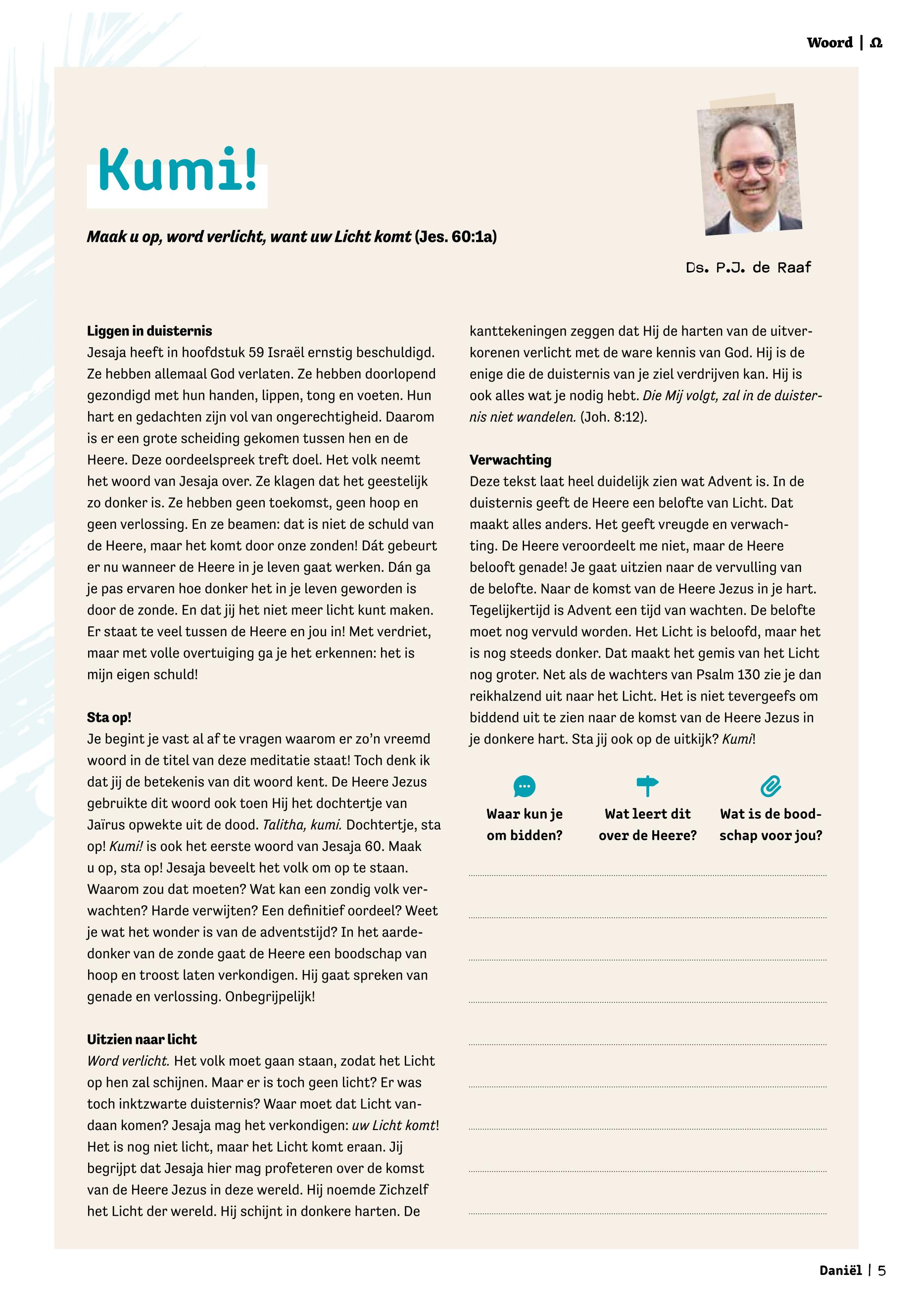 Woord | Ω

Kumi!

Maak u op, word verlicht, want uw Licht komt (Jes. 60:1a)

Ds. P.J. de Raaf

Liggen in duisternis
Jesaja heeft in hoofdstuk 59 Israël ernstig beschuldigd. Ze hebben allemaal God verlaten. Ze hebben doorlopend gezondigd met hun handen, lippen, tong en voeten. Hun hart en gedachten zijn vol van ongerechtigheid. Daarom is er een grote scheiding gekomen tussen hen en de Heere. Deze oordeelspreek treft doel. Het volk neemt het woord van Jesaja over. Ze klagen dat het geestelijk zo donker is. Ze hebben geen toekomst, geen hoop en geen verlossing. En ze beamen: dat is niet de schuld van de Heere, maar het komt door onze zonden! Dát gebeurt er nu wanneer de Heere in je leven gaat werken. Dán ga je pas ervaren hoe donker het in je leven geworden is door de zonde. En dat jij het niet meer licht kunt maken. Er staat te veel tussen de Heere en jou in! Met verdriet, maar met volle overtuiging ga je het erkennen: het is mijn eigen schuld!

Sta op!
Je begint je vast al af te vragen waarom er zo'n vreemd woord in de titel van deze meditatie staat! Toch denk ik dat jij de betekenis van dit woord kent. De Heere Jezus gebruikte dit woord ook toen Hij het dochtertje van Jaïrus opwekte uit de dood. Talitha, kumi. Dochtertje, sta op! Kumi! is ook het eerste woord van Jesaja 60. Maak u op, sta op! Jesaja beveelt het volk om op te staan. Waarom zou dat moeten? Wat kan een zondig volk verwachten? Harde verwijten? Een definitief oordeel? Weet je wat het wonder is van de adventstijd? In het aardedonker van de zonde gaat de Heere een boodschap van hoop en troost laten verkondigen. Hij gaat spreken van genade en verlossing. Onbegrijpelijk!

Uitzien naar licht
Word verlicht. Het volk moet gaan staan, zodat het Licht op hen zal schijnen. Maar er is toch geen licht? Er was toch inktzwarte duisternis? Waar moet dat Licht vandaan komen? Jesaja mag het verkondigen: uw Licht komt! Het is nog niet licht, maar het Licht komt eraan. Jij begrijpt dat Jesaja hier mag profeteren over de komst van de Heere Jezus in deze wereld. Hij noemde Zichzelf het Licht der wereld. Hij schijnt in donkere harten. De kanttekeningen zeggen dat Hij de harten van de uitverkorenen verlicht met de ware kennis van God. Hij is de enige die de duisternis van je ziel verdrijven kan. Hij is ook alles wat je nodig hebt. Die Mij volgt, zal in de duisternis niet wandelen. (Joh. 8:12).

Verwachting
Deze tekst laat heel duidelijk zien wat Advent is. In de duisternis geeft de Heere een belofte van Licht. Dat maakt alles anders. Het geeft vreugde en verwachting. De Heere veroordeelt me niet, maar de Heere belooft genade! Je gaat uitzien naar de vervulling van de belofte. Naar de komst van de Heere Jezus in je hart. Tegelijkertijd is Advent een tijd van wachten. De belofte moet nog vervuld worden. Het Licht is beloofd, maar het is nog steeds donker. Dat maakt het gemis van het Licht nog groter. Net als de wachters van Psalm 130 zie je dan reikhalzend uit naar het Licht. Het is niet tevergeefs om biddend uit te zien naar de komst van de Heere Jezus in je donkere hart. Sta jij ook op de uitkijk? Kumi!

Waar kun je om bidden?

Wat leert dit over de Heere?

Wat is de boodschap voor jou?

Daniël | 5